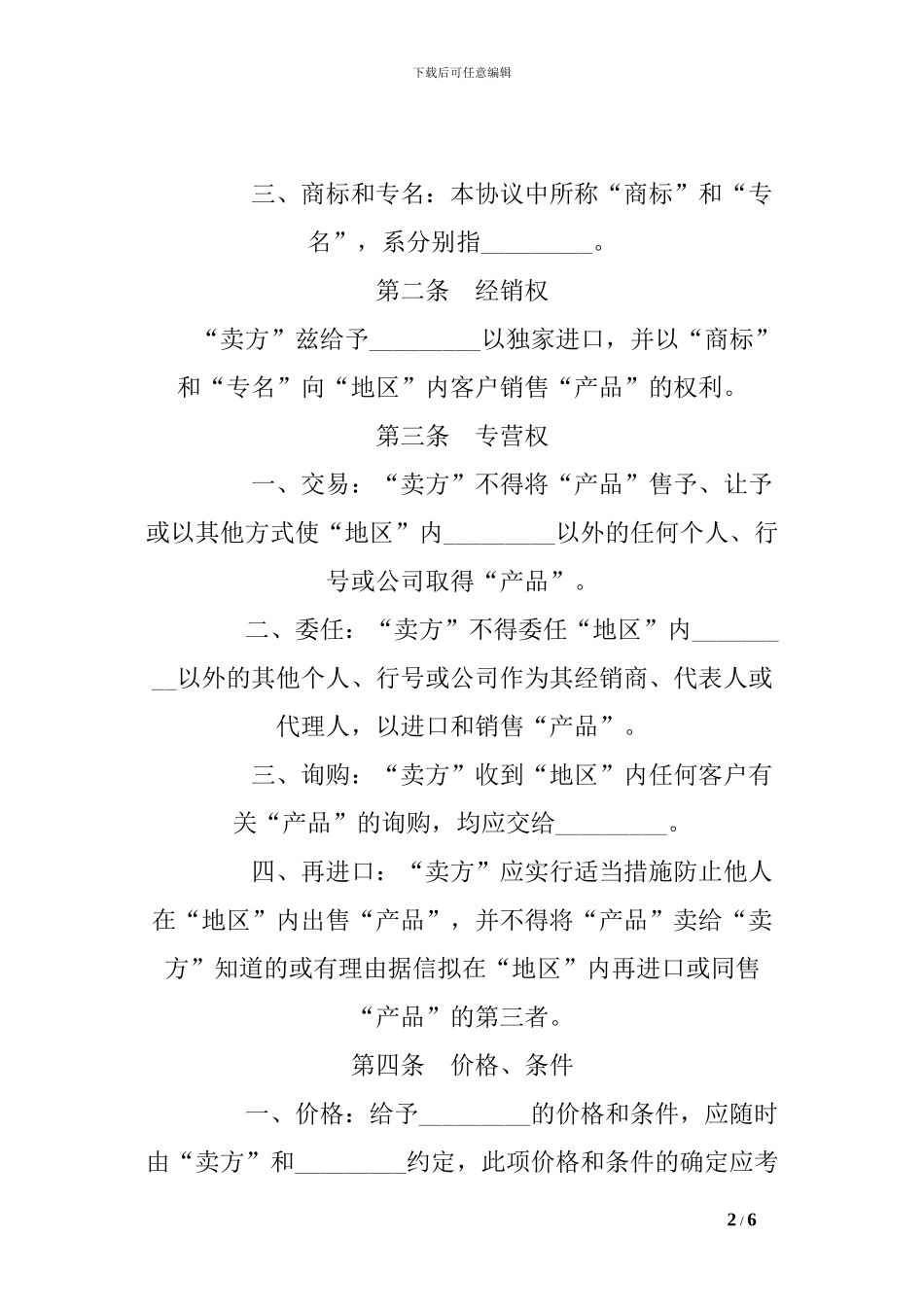 下载后可任意编辑

三、商标和专名：本协议中所称“商标”和“专名”，系分别指_________。

第二条　经销权

“卖方”兹给予_________以独家进口，并以“商标”和“专名”向“地区”内客户销售“产品”的权利。

第三条　专营权

一、交易：“卖方”不得将“产品”售予、让予或以其他方式使“地区”内_________以外的任何个人、行号或公司取得“产品”。

二、委任：“卖方”不得委任“地区”内_________以外的其他个人、行号或公司作为其经销商、代表人或代理人，以进口和销售“产品”。

三、询购：“卖方”收到“地区”内任何客户有关“产品”的询购，均应交给_________。

四、再进口：“卖方”应实行适当措施防止他人在“地区”内出售“产品”，并不得将“产品”卖给“卖方”知道的或有理由据信拟在“地区”内再进口或同售“产品”的第三者。

第四条　价格、条件

一、价格：给予_________的价格和条件，应随时由“卖方”和_________约定，此项价格和条件的确定应考

2 / 6